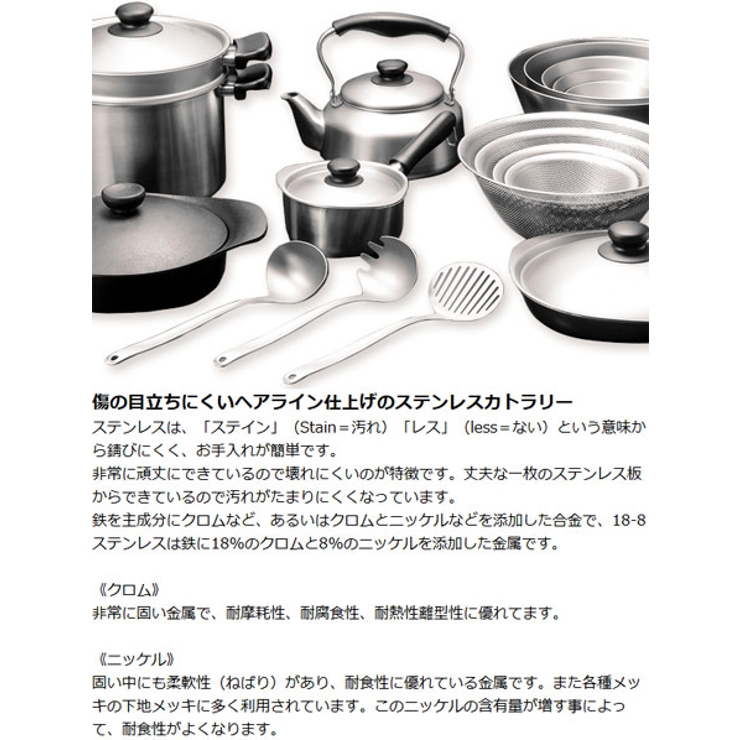 傷の目立ちにくいヘアライン仕上げのステンレスカトラリー

ステンレスは、「ステイン」（Stain＝汚れ）「レス」（less＝ない）という意味から錆びにくく、お手入れが簡単です。
非常に頑丈にできているので壊れにくいのが特徴です。丈夫な一枚のステンレス板からできているので汚れがたまりにくくなっています。
鉄を主成分にクロムなど、あるいはクロムとニッケルなどを添加した合金で、18-8ステンレスは鉄に18%のクロムと8%のニッケルを添加した金属です。

《クロム》
非常に固い金属で、耐摩耗性、耐腐食性、耐熱性離型性に優れてます。

《ニッケル》
固い中にも柔軟性（ねばり）があり、耐食性に優れている金属です。また各種メッキの下地メッキに多く利用されています。このニッケルの含有量が増す事によって、耐食性がよくなります。